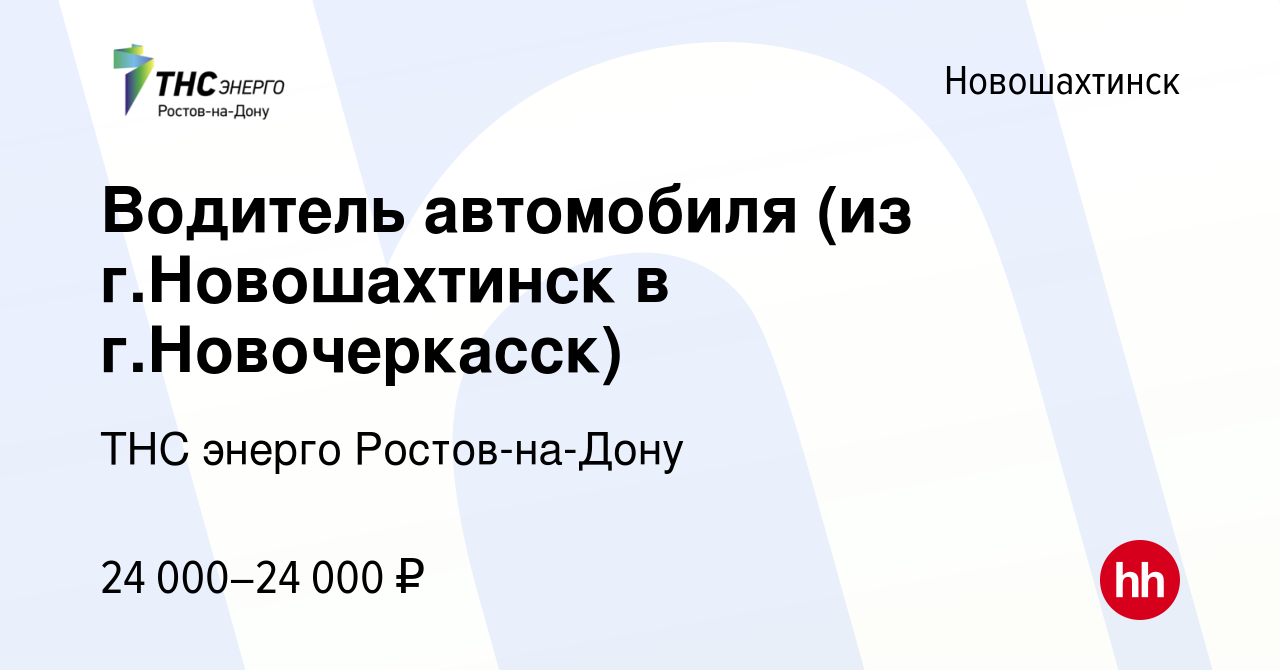 ТНС ЭНЕРГО
Ростов-на-Дону

Новошахтинск

Водитель автомобиля (из г.Новошахтинск в г.Новочеркасск)

ТНС энерго Ростов-на-Дону

24 000–24 000 ₽

hh